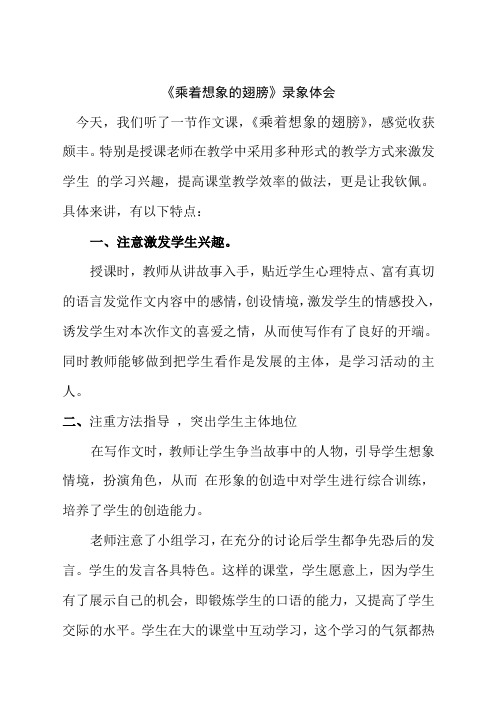 《乘着想象的翅膀》录象体会

今天，我们听了一节作文课，《乘着想象的翅膀》，感觉收获颇丰。特别是授课老师在教学中采用多种形式的教学方式来激发学生 的学习兴趣，提高课堂教学效率的做法，更是让我钦佩。具体来讲，有以下特点：

一、注意激发学生兴趣。

授课时，教师从讲故事入手，贴近学生心理特点、富有真切的语言发觉作文内容中的感情，创设情境，激发学生的情感投入，诱发学生对本次作文的喜爱之情，从而使写作有了良好的开端。同时教师能够做到把学生看作是发展的主体，是学习活动的主人。

二、注重方法指导 ，突出学生主体地位

在写作文时，教师让学生争当故事中的人物，引导学生想象情境，扮演角色，从而 在形象的创造中对学生进行综合训练，培养了学生的创造能力。

老师注意了小组学习，在充分的讨论后学生都争先恐后的发言。学生的发言各具特色。这样的课堂，学生愿意上，因为学生有了展示自己的机会，即锻炼学生的口语的能力，又提高了学生交际的水平。学生在大的课堂中互动学习，这个学习的气氛都热